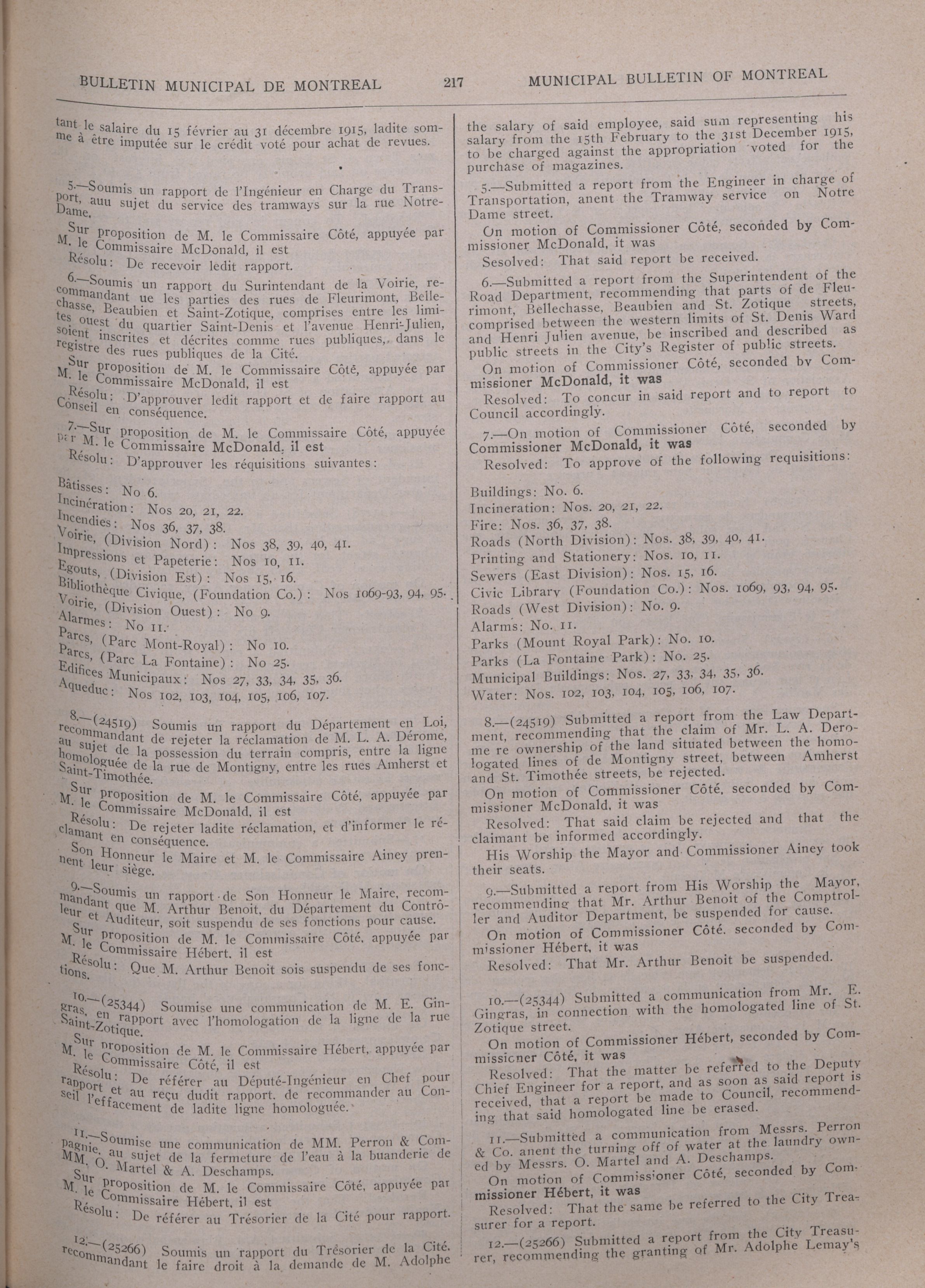 BULLETIN MUNICIPAL DE MONTREAL 217 MUNICIPAL BULLETIN OF MONTREAL

tant le salaire du 15 février au 31 décembre 1915, ladite somme à être imputée sur le crédit voté pour achat de revues.

5.—Soumis un rapport de l'Ingénieur en Charge du Transport, auu sujet du service des tramways sur la rue Notre-Dame.

Sur proposition de M. le Commissaire Côté, appuyée par M. le Commissaire McDonald, il est

Résolu: De recevoir ledit rapport.

6.—Soumis un rapport du Surintendant de la Voirie, recommandant ue les parties des rues de Fleurimont, Bellechasse, Beaubien et Saint-Zotique, comprises entre les limites ouest du quartier Saint-Denis et l'avenue Henri-Julien, soient inscrites et décrites comme rues publiques, dans le registre des rues publiques de la Cité.

Sur proposition de M. le Commissaire Côté, appuyée par M. le Commissaire McDonald, il est

Résolu: D'approuver ledit rapport et de faire rapport au Conseil en conséquence.

7.—Sur proposition de M. le Commissaire Côté, appuyée par M. le Commissaire McDonald, il est

Résolu: D'approuver les réquisitions suivantes:

Bâtisses: No 6.
Incinération: Nos 20, 21, 22.
Incendies: Nos 36, 37, 38.
Voirie, (Division Nord): Nos 38, 39, 40, 41.
Impressions et Papeterie: Nos 10, 11.
Egouts, (Division Est): Nos 15, 16.
Bibliothèque Civique, (Foundation Co.): Nos 1069-93, 94, 95.
Voirie, (Division Ouest): No 9.
Alarmes: No 11.
Parcs, (Parc Mont-Royal): No 10.
Parcs, (Parc La Fontaine): No 25.
Edifices Municipaux: Nos 27, 33, 34, 35, 36.
Aqueduc: Nos 102, 103, 104, 105, 106, 107.

8.—(24519) Soumis un rapport du Département en Loi, recommandant de rejeter la réclamation de M. L. A. Dérome, au sujet de la possession du terrain compris, entre la ligne homologuée de la rue de Montigny, entre les rues Amherst et Saint-Timothée.

Sur proposition de M. le Commissaire Côté, appuyée par M. le Commissaire McDonald, il est

Résolu: De rejeter ladite réclamation, et d'informer le réclamant en conséquence.

Son Honneur le Maire et M. le Commissaire Ainey prennent leur siège.

9.—Soumis un rapport de Son Honneur le Maire, recommandant que M. Arthur Benoit, du Département du Contrôleur et Auditeur, soit suspendu de ses fonctions pour cause.

Sur proposition de M. le Commissaire Côté, appuyée par M. le Commissaire Hébert, il est

Résolu: Que M. Arthur Benoit sois suspendu de ses fonctions.

10.—(25344) Soumise une communication de M. E. Gingras, en rapport avec l'homologation de la ligne de la rue Saint-Zotique.

Sur proposition de M. le Commissaire Hébert, appuyée par M. le Commissaire Côté, il est

Résolu: De référer au Député-Ingénieur en Chef pour rapport et au reçu dudit rapport, de recommander au Conseil l'effacement de ladite ligne homologuée.

11.—Soumise une communication de MM. Perron & Compagnie, au sujet de la fermeture de l'eau à la buanderie de MM. O. Martel & A. Deschamps.

Sur proposition de M. le Commissaire Côté, appuyée par M. le Commissaire Hébert, il est

Résolu: De référer au Trésorier de la Cité pour rapport.

12.—(25266) Soumis un rapport du Trésorier de la Cité, recommandant le faire droit à la demande de M. Adolphe

the salary of said employee, said sum representing his salary from the 15th February to the 31st December 1915, to be charged against the appropriation voted for the purchase of magazines.

5.—Submitted a report from the Engineer in charge of Transportation, anent the Tramway service on Notre Dame street.

On motion of Commissioner Côté, seconded by Commissioner McDonald, it was

Sesolved: That said report be received.

6.—Submitted a report from the Superintendent of the Road Department, recommending that parts of de Fleurimont, Bellechasse, Beaubien and St. Zotique streets, comprised between the western limits of St. Denis Ward and Henri Julien avenue, be inscribed and described as public streets in the City's Register of public streets.

On motion of Commissioner Côté, seconded by Commissioner McDonald, it was

Resolved: To concur in said report and to report to Council accordingly.

7.—On motion of Commissioner Côté, seconded by Commissioner McDonald, it was

Resolved: To approve of the following requisitions:

Buildings: No. 6.
Incineration: Nos. 20, 21, 22.
Fire: Nos. 36, 37, 38.
Roads (North Division): Nos. 38, 39, 40, 41.
Printing and Stationery: Nos. 10, 11.
Sewers (East Division): Nos. 15, 16.
Civic Library (Foundation Co.): Nos. 1069, 93, 94, 95.
Roads (West Division): No. 9.
Alarms: No. 11.
Parks (Mount Royal Park): No. 10.
Parks (La Fontaine Park): No. 25.
Municipal Buildings: Nos. 27, 33, 34, 35, 36.
Water: Nos. 102, 103, 104, 105, 106, 107.

8.—(24519) Submitted a report from the Law Department, recommending that the claim of Mr. L. A. Derome re ownership of the land situated between the homologated lines of de Montigny street, between Amherst and St. Timothée streets, be rejected.

On motion of Commissioner Côté, seconded by Commissioner McDonald, it was

Resolved: That said claim be rejected and that the claimant be informed accordingly.

His Worship the Mayor and Commissioner Ainey took their seats.

9.—Submitted a report from His Worship the Mayor, recommending that Mr. Arthur Benoit of the Comptroller and Auditor Department, be suspended for cause.

On motion of Commissioner Côté, seconded by Commissioner Hébert, it was

Resolved: That Mr. Arthur Benoit be suspended.

10.—(25344) Submitted a communication from Mr. E. Gingras, in connection with the homologated line of St. Zotique street.

On motion of Commissioner Hébert, seconded by Commissioner Côté, it was

Resolved: That the matter be referred to the Deputy Chief Engineer for a report, and as soon as said report is received, that a report be made to Council, recommending that said homologated line be erased.

11.—Submitted a communication from Messrs. Perron & Co. anent the turning off of water at the laundry owned by Messrs. O. Martel and A. Deschamps.

On motion of Commissioner Côté, seconded by Commissioner Hébert, it was

Resolved: That the same be referred to the City Treasurer for a report.

12.—(25266) Submitted a report from the City Treasurer, recommending the granting of Mr. Adolphe Lemay's